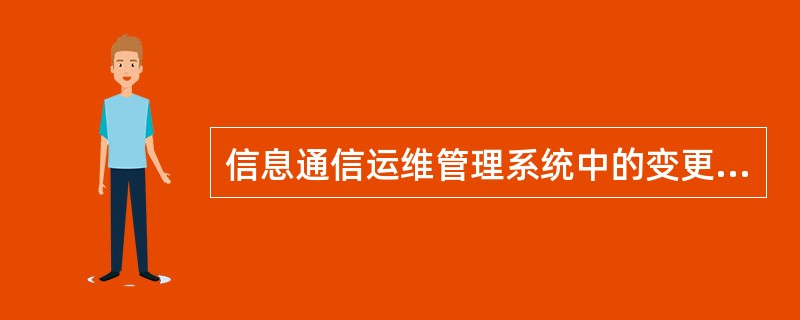 信息通信运维管理系统中的变更...